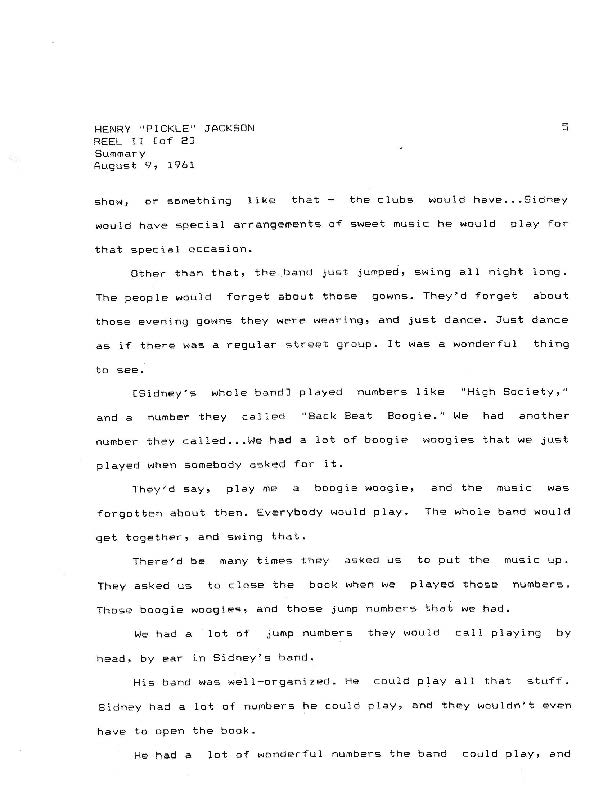 HENRY "PICKLE" JACKSON
REEL II [of 2]
Summary
August 9, 1961

5

show, or something like that - the clubs would have...Sidney would have special arrangements of sweet music he would play for that special occasion.

Other than that, the band just jumped, swing all night long. The people would forget about those gowns. They'd forget about those evening gowns they were wearing, and just dance. Just dance as if there was a regular street group. It was a wonderful thing to see.

[Sidney's whole band] played numbers like "High Society," and a number they called "Back Beat Boogie." We had another number they called...We had a lot of boogie woogies that we just played when somebody asked for it.

They'd say, play me a boogie woogie, and the music was forgotten about then. Everybody would play. The whole band would get together, and swing that.

There'd be many times they asked us to put the music up. They asked us to close the book when we played those numbers. Those boogie woogies, and those jump numbers that we had.

We had a lot of jump numbers they would call playing by head, by ear in Sidney's band.

His band was well-organized. He could play all that stuff. Sidney had a lot of numbers he could play, and they wouldn't even have to open the book.

He had a lot of wonderful numbers the band could play, and